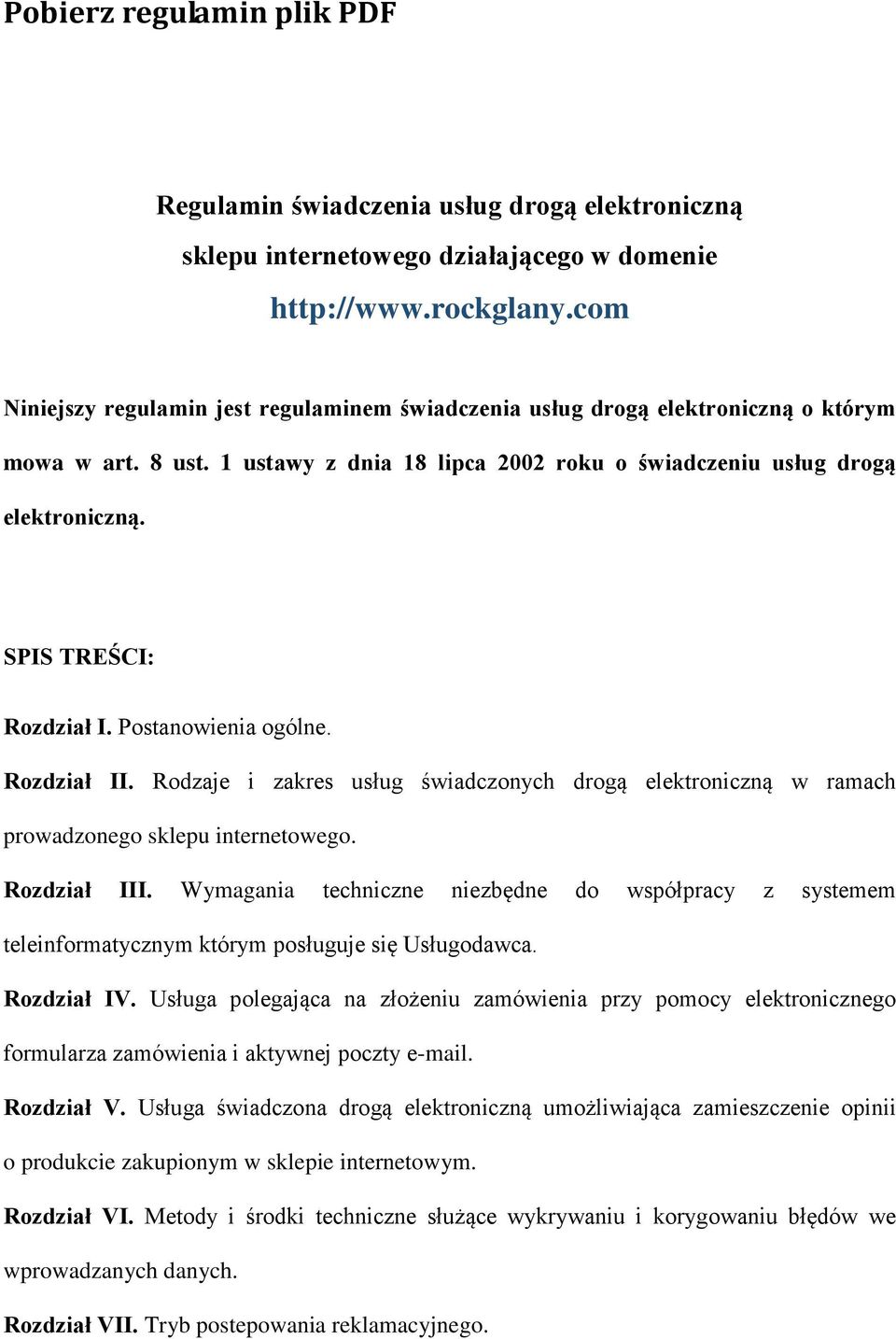 Pobierz regulamin plik PDF

Regulamin świadczenia usług drogą elektroniczną sklepu internetowego działającego w domenie http://www.rockglany.com

Niniejszy regulamin jest regulaminem świadczenia usług drogą elektroniczną o którym mowa w art. 8 ust. 1 ustawy z dnia 18 lipca 2002 roku o świadczeniu usług drogą elektroniczną.

SPIS TREŚCI:

Rozdział I. Postanowienia ogólne.

Rozdział II. Rodzaje i zakres usług świadczonych drogą elektroniczną w ramach prowadzonego sklepu internetowego.

Rozdział III. Wymagania techniczne niezbędne do współpracy z systemem teleinformatycznym którym posługuje się Usługodawca.

Rozdział IV. Usługa polegająca na złożeniu zamówienia przy pomocy elektronicznego formularza zamówienia i aktywnej poczty e-mail.

Rozdział V. Usługa świadczona drogą elektroniczną umożliwiająca zamieszczenie opinii o produkcie zakupionym w sklepie internetowym.

Rozdział VI. Metody i środki techniczne służące wykrywaniu i korygowaniu błędów we wprowadzanych danych.

Rozdział VII. Tryb postepowania reklamacyjnego.